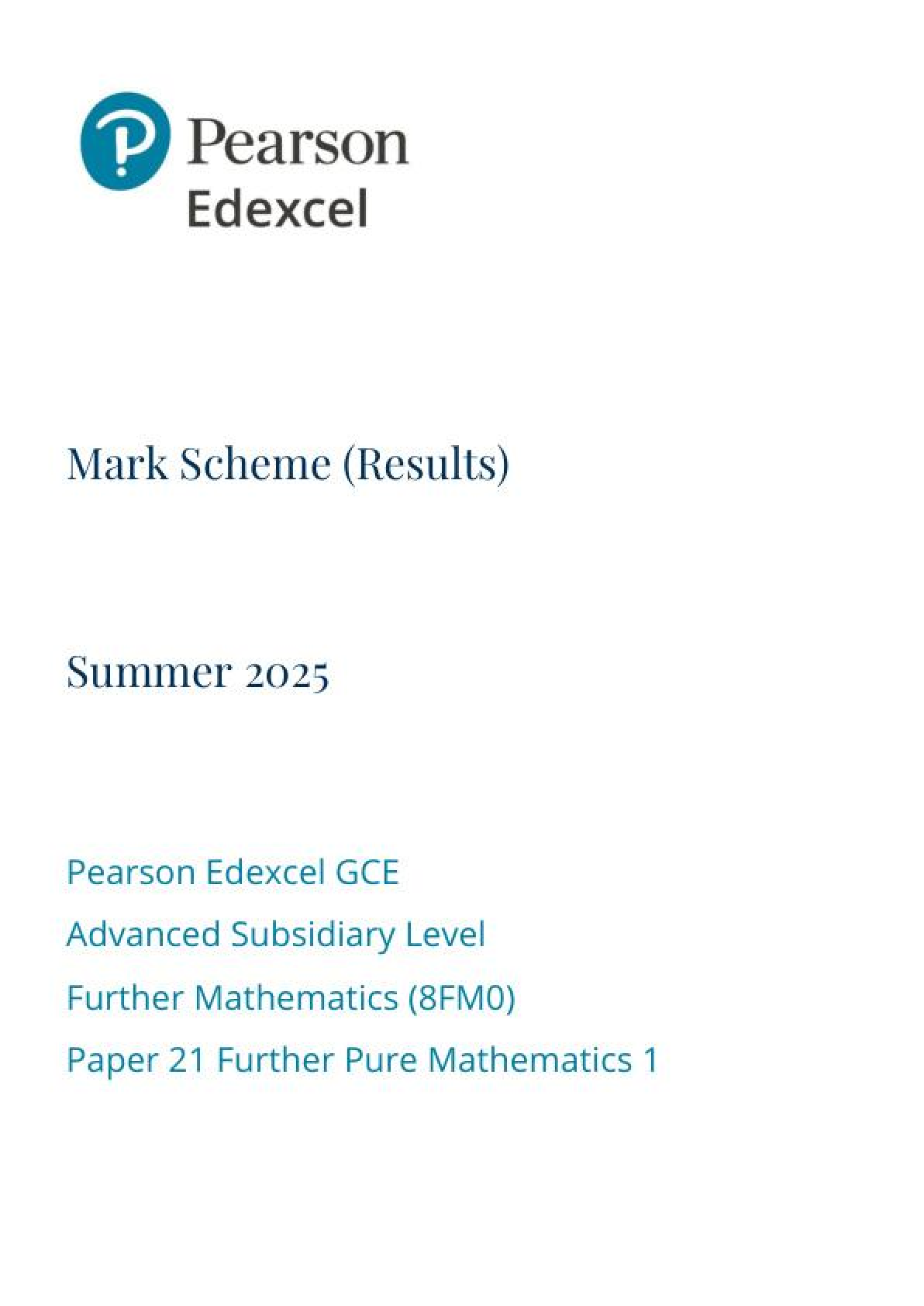 Pearson
Edexcel

Mark Scheme (Results)

Summer 2025

Pearson Edexcel GCE

Advanced Subsidiary Level

Further Mathematics (8FM0)

Paper 21 Further Pure Mathematics 1